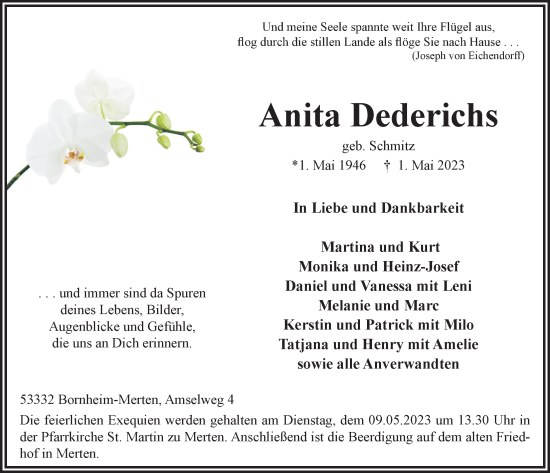 Und meine Seele spannte weit Ihre Flügel aus,
flog durch die stillen Lande als flöge Sie nach Hause . . .
(Joseph von Eichendorff)

Anita Dederichs

geb. Schmitz
*1. Mai 1946 † 1. Mai 2023

In Liebe und Dankbarkeit

Martina und Kurt
Monika und Heinz-Josef
Daniel und Vanessa mit Leni
Melanie und Marc
Kerstin und Patrick mit Milo
Tatjana und Henry mit Amelie
sowie alle Anverwandten

. . . und immer sind da Spuren deines Lebens, Bilder, Augenblicke und Gefühle, die uns an Dich erinnern.

53332 Bornheim-Merten, Amselweg 4

Die feierlichen Exequien werden gehalten am Dienstag, dem 09.05.2023 um 13.30 Uhr in der Pfarrkirche St. Martin zu Merten. Anschließend ist die Beerdigung auf dem alten Friedhof in Merten.